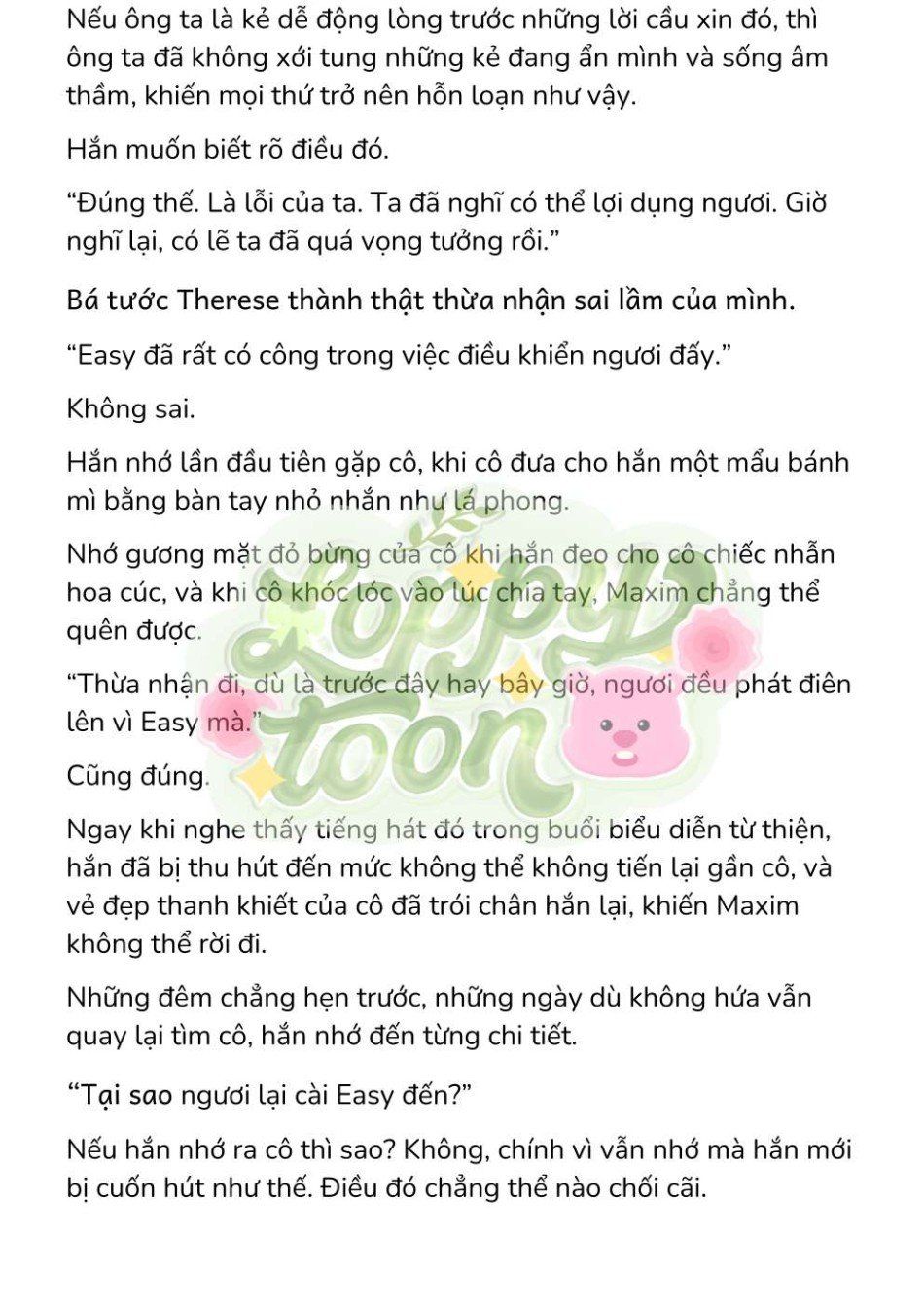 Nếu ông ta là kẻ dễ động lòng trước những lời cầu xin đó, thì ông ta đã không xới tung những kẻ đang ẩn mình và sống âm thầm, khiến mọi thứ trở nên hỗn loạn như vậy.

Hắn muốn biết rõ điều đó.

“Đúng thế. Là lỗi của ta. Ta đã nghĩ có thể lợi dụng ngươi. Giờ nghĩ lại, có lẽ ta đã quá vọng tưởng rồi.”

Bá tước Therese thành thật thừa nhận sai lầm của mình.

“Easy đã rất có công trong việc điều khiển ngươi đấy.”

Không sai.

Hắn nhớ lần đầu tiên gặp cô, khi cô đưa cho hắn một mẩu bánh mì bằng bàn tay nhỏ nhắn như lá phong.

Nhớ gương mặt đỏ bừng của cô khi hắn đeo cho cô chiếc nhẫn hoa cúc, và khi cô khóc lóc vào lúc chia tay, Maxim chẳng thể quên được.

“Thừa nhận đi, dù là trước đây hay bây giờ, ngươi đều phát điên lên vì Easy mà.”

Cũng đúng.

Ngay khi nghe thấy tiếng hát đó trong buổi biểu diễn từ thiện, hắn đã bị thu hút đến mức không thể không tiến lại gần cô, và vẻ đẹp thanh khiết của cô đã trói chân hắn lại, khiến Maxim không thể rời đi.

Những đêm chẳng hẹn trước, những ngày dù không hứa vẫn quay lại tìm cô, hắn nhớ đến từng chi tiết.

“Tại sao ngươi lại cài Easy đến?”

Nếu hắn nhớ ra cô thì sao? Không, chính vì vẫn nhớ mà hắn mới bị cuốn hút như thế. Điều đó chẳng thể nào chối cãi.

Loppy toon